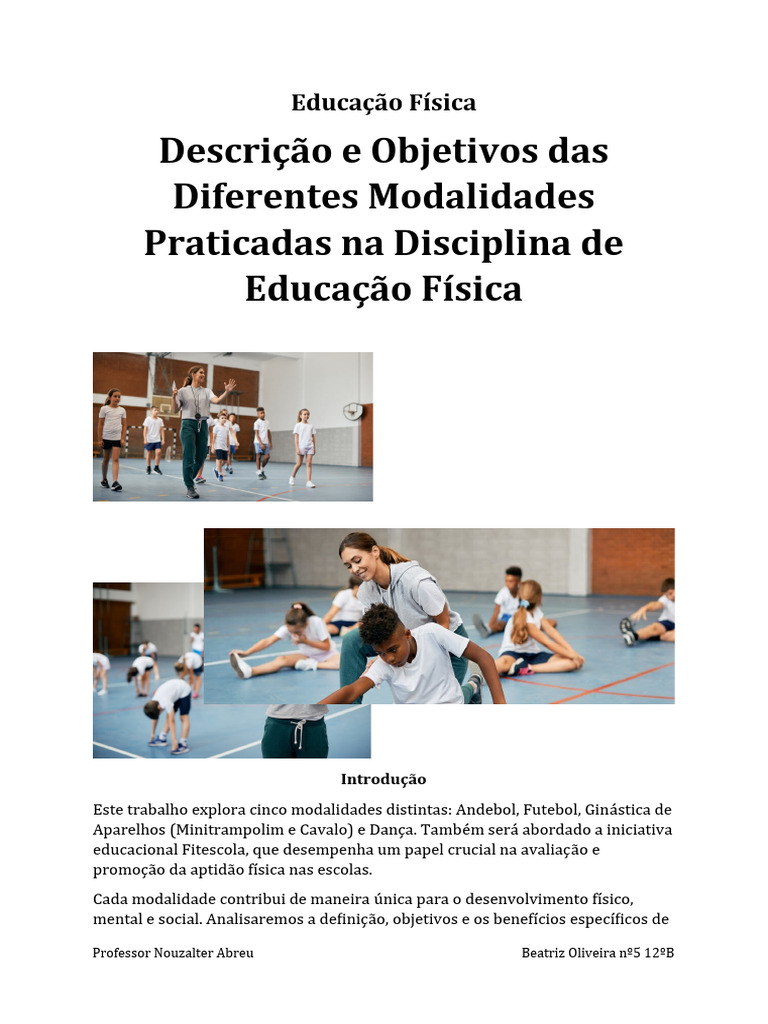 Educação Física

Descrição e Objetivos das Diferentes Modalidades Praticadas na Disciplina de Educação Física

Introdução

Este trabalho explora cinco modalidades distintas: Andebol, Futebol, Ginástica de Aparelhos (Minitrampolim e Cavalo) e Dança. Também será abordado a iniciativa educacional Fitescola, que desempenha um papel crucial na avaliação e promoção da aptidão física nas escolas.

Cada modalidade contribui de maneira única para o desenvolvimento físico, mental e social. Analisaremos a definição, objetivos e os benefícios específicos de

Professor Nouzalter Abreu

Beatriz Oliveira nº5 12ºB